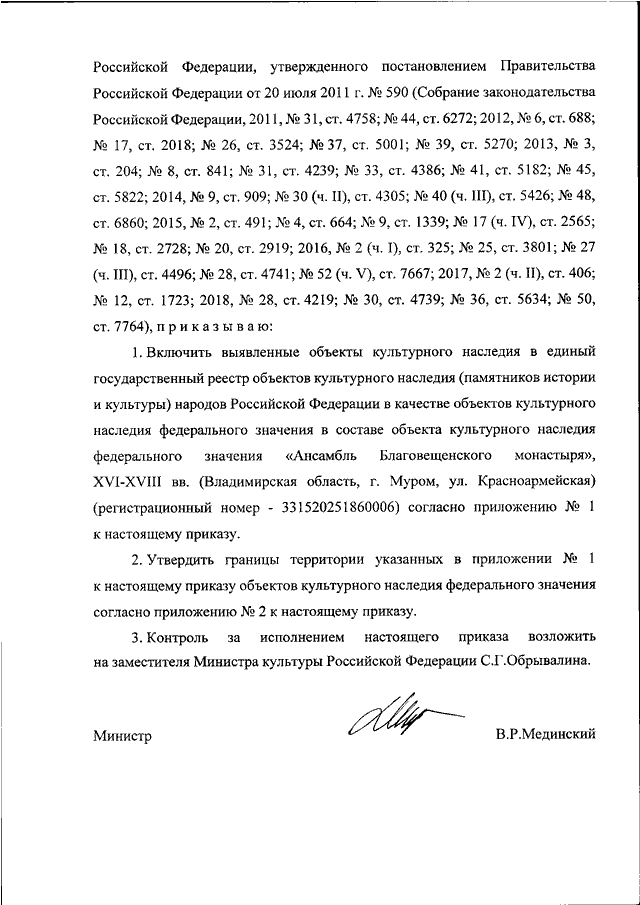 Российской Федерации, утвержденного постановлением Правительства Российской Федерации от 20 июля 2011 г. № 590 (Собрание законодательства Российской Федерации, 2011, № 31, ст. 4758; № 44, ст. 6272; 2012, № 6, ст. 688; № 17, ст. 2018; № 26, ст. 3524; № 37, ст. 5001; № 39, ст. 5270; 2013, № 3, ст. 204; № 8, ст. 841; № 31, ст. 4239; № 33, ст. 4386; № 41, ст. 5182; № 45, ст. 5822; 2014, № 9, ст. 909; № 30 (ч. II), ст. 4305; № 40 (ч. III), ст. 5426; № 48, ст. 6860; 2015, № 2, ст. 491; № 4, ст. 664; № 9, ст. 1339; № 17 (ч. IV), ст. 2565; № 18, ст. 2728; № 20, ст. 2919; 2016, № 2 (ч. I), ст. 325; № 25, ст. 3801; № 27 (ч. III), ст. 4496; № 28, ст. 4741; № 52 (ч. V), ст. 7667; 2017, № 2 (ч. II), ст. 406; № 12, ст. 1723; 2018, № 28, ст. 4219; № 30, ст. 4739; № 36, ст. 5634; № 50, ст. 7764), п р и к а з ы в а ю:

1. Включить выявленные объекты культурного наследия в единый государственный реестр объектов культурного наследия (памятников истории и культуры) народов Российской Федерации в качестве объектов культурного наследия федерального значения в составе объекта культурного наследия федерального значения «Ансамбль Благовещенского монастыря», XVI-XVIII вв. (Владимирская область, г. Муром, ул. Красноармейская) (регистрационный номер - 331520251860006) согласно приложению № 1 к настоящему приказу.

2. Утвердить границы территории указанных в приложении № 1 к настоящему приказу объектов культурного наследия федерального значения согласно приложению № 2 к настоящему приказу.

3. Контроль за исполнением настоящего приказа возложить на заместителя Министра культуры Российской Федерации С.Г.Обрывалина.

Министр В.Р.Мединский